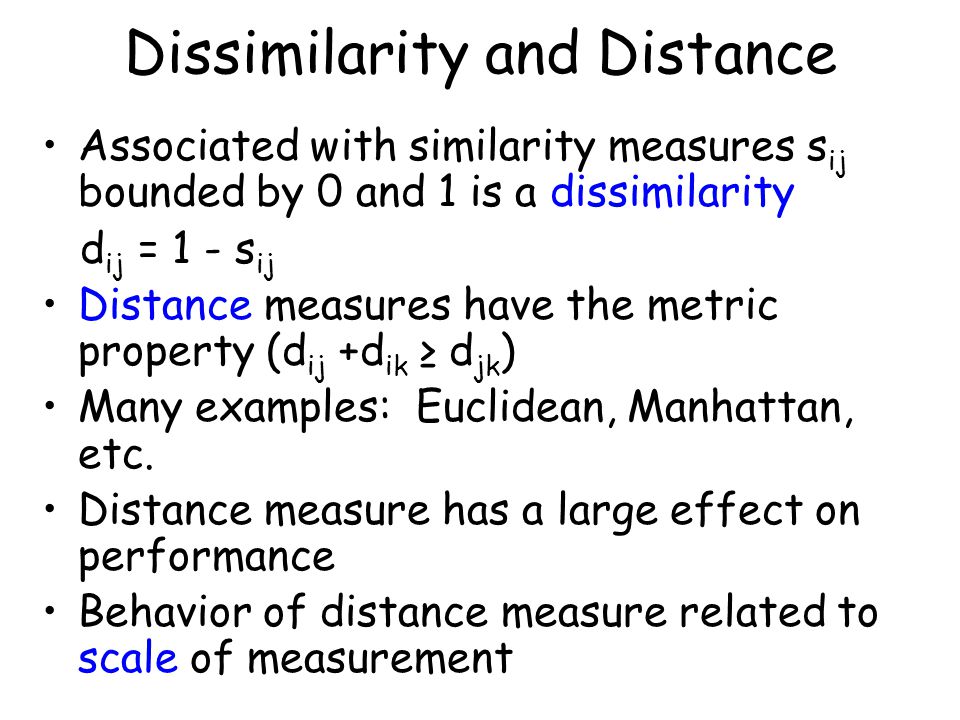 Dissimilarity and Distance

• Associated with similarity measures $s_{ij}$ bounded by 0 and 1 is a dissimilarity

$d_{ij} = 1 - s_{ij}$

• Distance measures have the metric property ($d_{ij} + d_{ik} \geq d_{jk}$)

• Many examples: Euclidean, Manhattan, etc.

• Distance measure has a large effect on performance

• Behavior of distance measure related to scale of measurement